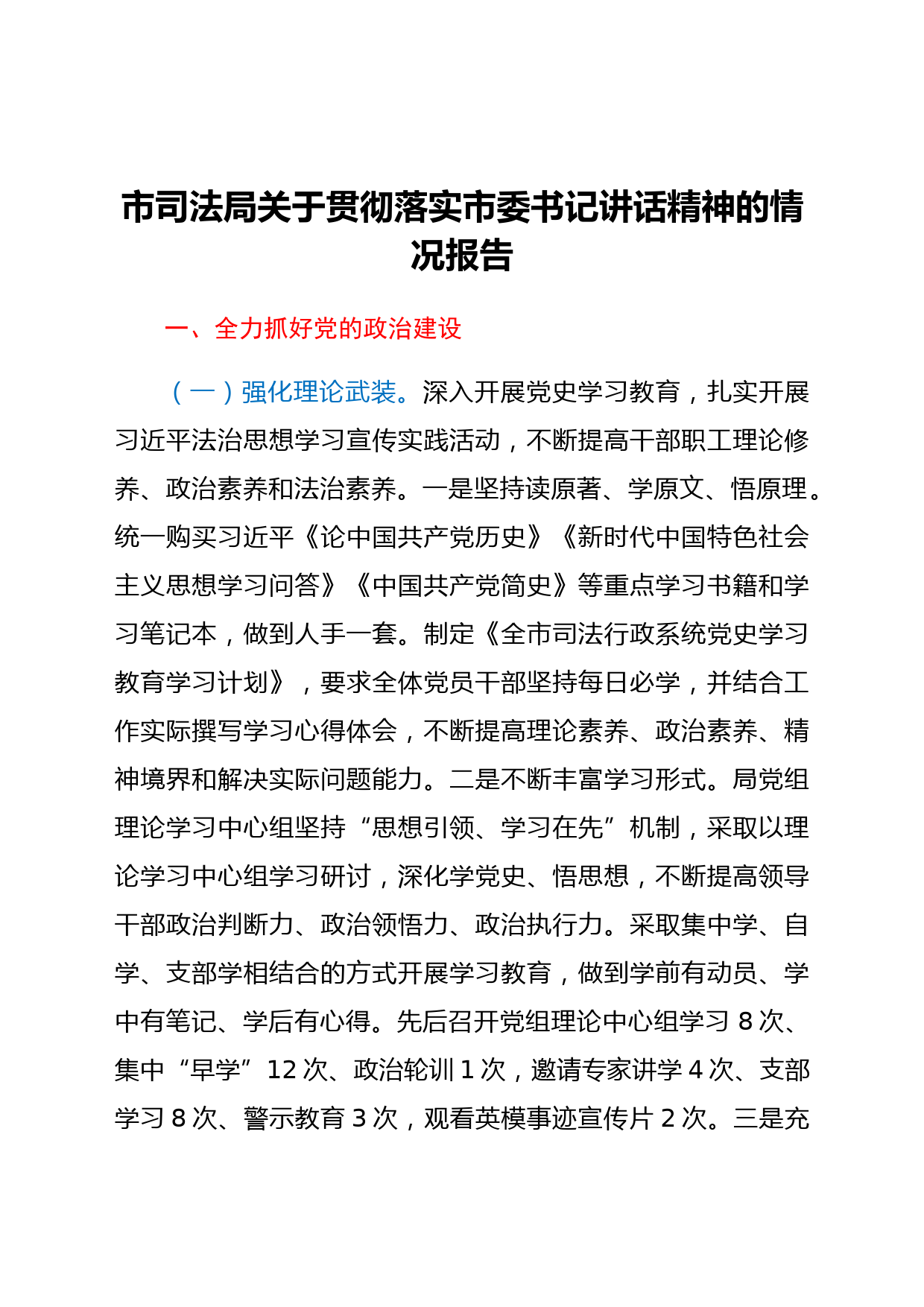 市司法局关于贯彻落实市委书记讲话精神的情况报告

一、全力抓好党的政治建设

（一）强化理论武装。深入开展党史学习教育，扎实开展习近平法治思想学习宣传实践活动，不断提高干部职工理论修养、政治素养和法治素养。一是坚持读原著、学原文、悟原理。统一购买习近平《论中国共产党历史》《新时代中国特色社会主义思想学习问答》《中国共产党简史》等重点学习书籍和学习笔记本，做到人手一套。制定《全市司法行政系统党史学习教育学习计划》，要求全体党员干部坚持每日必学，并结合工作实际撰写学习心得体会，不断提高理论素养、政治素养、精神境界和解决实际问题能力。二是不断丰富学习形式。局党组理论学习中心组坚持“思想引领、学习在先”机制，采取以理论学习中心组学习研讨，深化学党史、悟思想，不断提高领导干部政治判断力、政治领悟力、政治执行力。采取集中学、自学、支部学相结合的方式开展学习教育，做到学前有动员、学中有笔记、学后有心得。先后召开党组理论中心组学习 8 次、集中“早学”12 次、政治轮训 1 次，邀请专家讲学 4 次、支部学习 8 次、警示教育 3 次，观看英模事迹宣传片 2 次。三是充